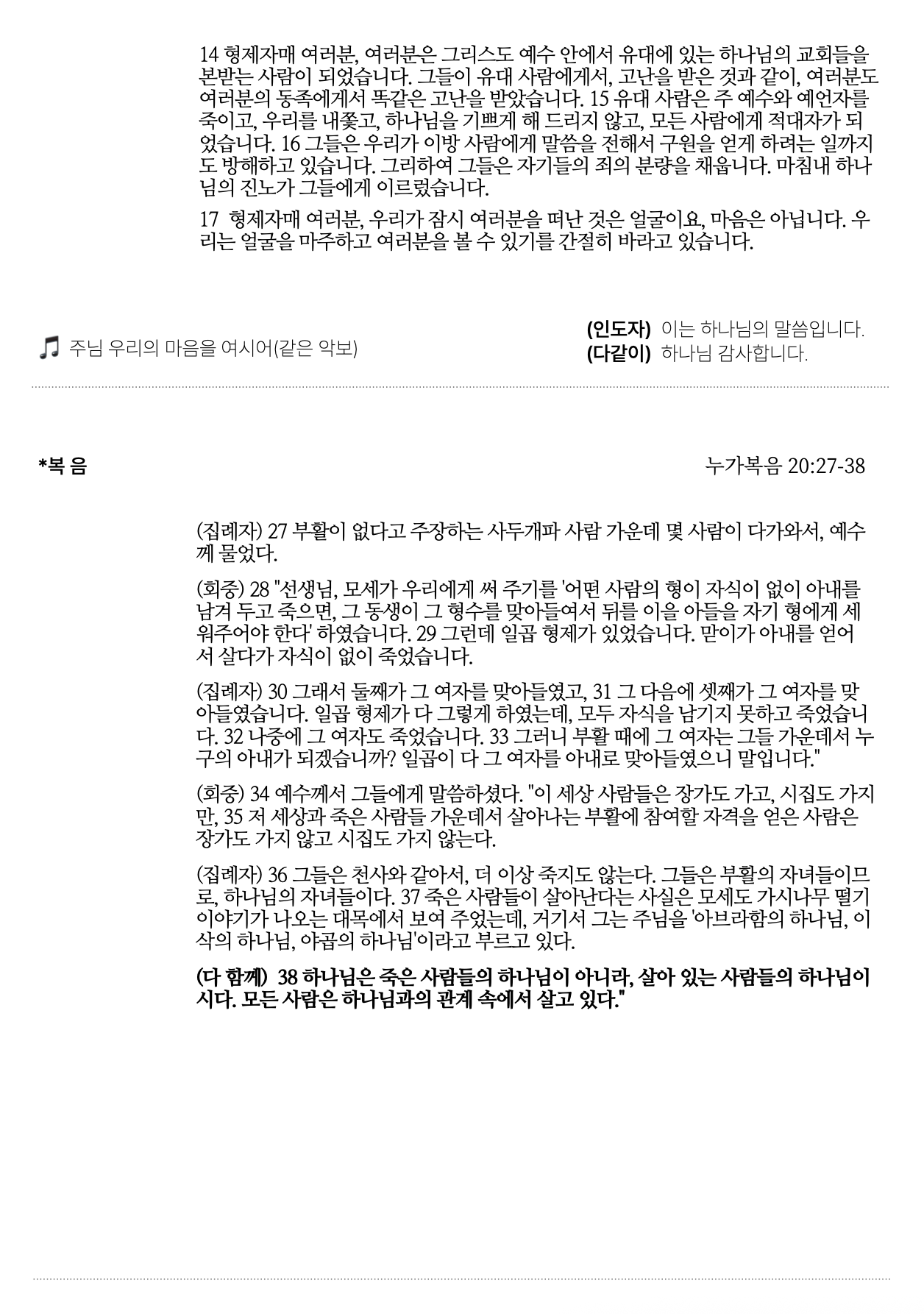 14 형제자매 여러분, 여러분은 그리스도 예수 안에서 유대에 있는 하나님의 교회들을 본받는 사람이 되었습니다. 그들이 유대 사람에게서, 고난을 받은 것과 같이, 여러분도 여러분의 동족에게서 똑같은 고난을 받았습니다. 15 유대 사람은 주 예수와 예언자를 죽이고, 우리를 내쫓고, 하나님을 기쁘게 해 드리지 않고, 모든 사람에게 적대자가 되었습니다. 16 그들은 우리가 이방 사람에게 말씀을 전해서 구원을 얻게 하려는 일까지도 방해하고 있습니다. 그리하여 그들은 자기들의 죄의 분량을 채웁니다. 마침내 하나님의 진노가 그들에게 이르렀습니다.

17 형제자매 여러분, 우리가 잠시 여러분을 떠난 것은 얼굴이요, 마음은 아닙니다. 우리는 얼굴을 마주하고 여러분을 볼 수 있기를 간절히 바라고 있습니다.

주님 우리의 마음을 여시어(같은 악보)

(인도자) 이는 하나님의 말씀입니다.
(다같이) 하나님 감사합니다.

*복 음

누가복음 20:27-38

(집례자) 27 부활이 없다고 주장하는 사두개파 사람 가운데 몇 사람이 다가와서, 예수께 물었다.

(회중) 28 "선생님, 모세가 우리에게 써 주기를 '어떤 사람의 형이 자식이 없이 아내를 남겨 두고 죽으면, 그 동생이 그 형수를 맞아들여서 뒤를 이을 아들을 자기 형에게 세워주어야 한다' 하였습니다. 29 그런데 일곱 형제가 있었습니다. 맏이가 아내를 얻어서 살다가 자식이 없이 죽었습니다.

(집례자) 30 그래서 둘째가 그 여자를 맞아들였고, 31 그 다음에 셋째가 그 여자를 맞아들였습니다. 일곱 형제가 다 그렇게 하였는데, 모두 자식을 남기지 못하고 죽었습니다. 32 나중에 그 여자도 죽었습니다. 33 그러니 부활 때에 그 여자는 그들 가운데서 누구의 아내가 되겠습니까? 일곱이 다 그 여자를 아내로 맞아들였으니 말입니다."

(회중) 34 예수께서 그들에게 말씀하셨다. "이 세상 사람들은 장가도 가고, 시집도 가지만, 35 저 세상과 죽은 사람들 가운데서 살아나는 부활에 참여할 자격을 얻은 사람은 장가도 가지 않고 시집도 가지 않는다.

(집례자) 36 그들은 천사와 같아서, 더 이상 죽지도 않는다. 그들은 부활의 자녀들이므로, 하나님의 자녀들이다. 37 죽은 사람들이 살아난다는 사실은 모세도 가시나무 떨기 이야기가 나오는 대목에서 보여 주었는데, 거기서 그는 주님을 '아브라함의 하나님, 이삭의 하나님, 야곱의 하나님'이라고 부르고 있다.

(다 함께) 38 하나님은 죽은 사람들의 하나님이 아니라, 살아 있는 사람들의 하나님이시다. 모든 사람은 하나님과의 관계 속에서 살고 있다."